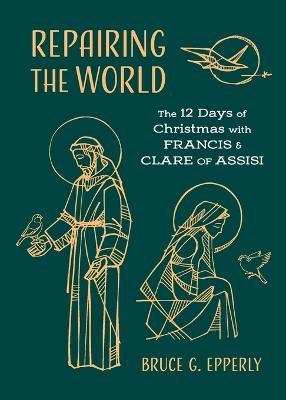 REPAIRING THE WORLD

The 12 Days of Christmas with FRANCIS & CLARE OF ASSISI

BRUCE G. EPPERLY